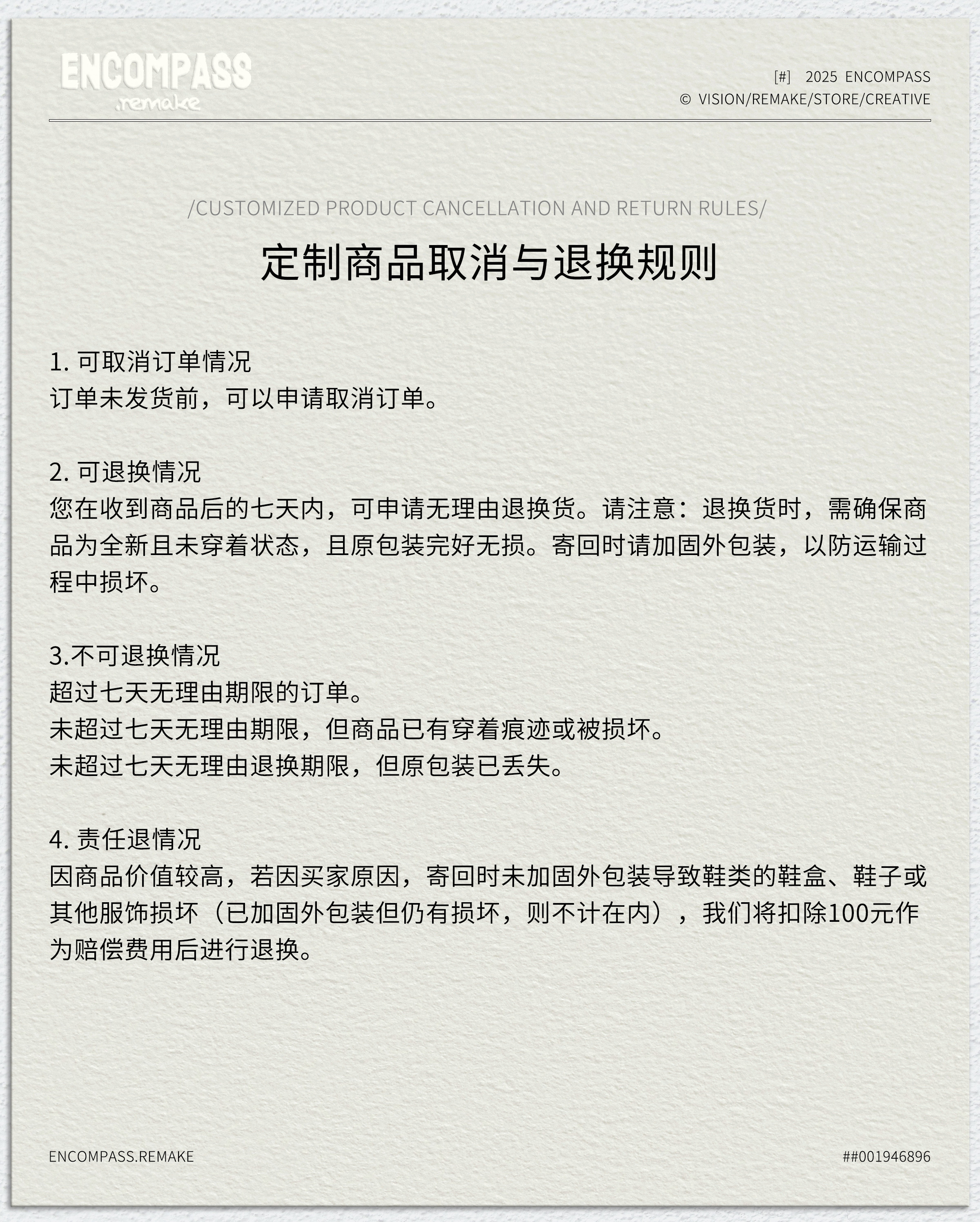 ENCOMPASS
.remake

[#] 2025 ENCOMPASS
© VISION/REMAKE/STORE/CREATIVE

/CUSTOMIZED PRODUCT CANCELLATION AND RETURN RULES/

定制商品取消与退换规则

1. 可取消订单情况
订单未发货前，可以申请取消订单。

2. 可退换情况
您在收到商品后的七天内，可申请无理由退换货。请注意：退换货时，需确保商品为全新且未穿着状态，且原包装完好无损。寄回时请加固外包装，以防运输过程中损坏。

3.不可退换情况
超过七天无理由期限的订单。
未超过七天无理由期限，但商品已有穿着痕迹或被损坏。
未超过七天无理由退换期限，但原包装已丢失。

4. 责任退情况
因商品价值较高，若因买家原因，寄回时未加固外包装导致鞋类的鞋盒、鞋子或其他服饰损坏（已加固外包装但仍有损坏，则不计在内），我们将扣除100元作为赔偿费用后进行退换。

ENCOMPASS.REMAKE

##001946896